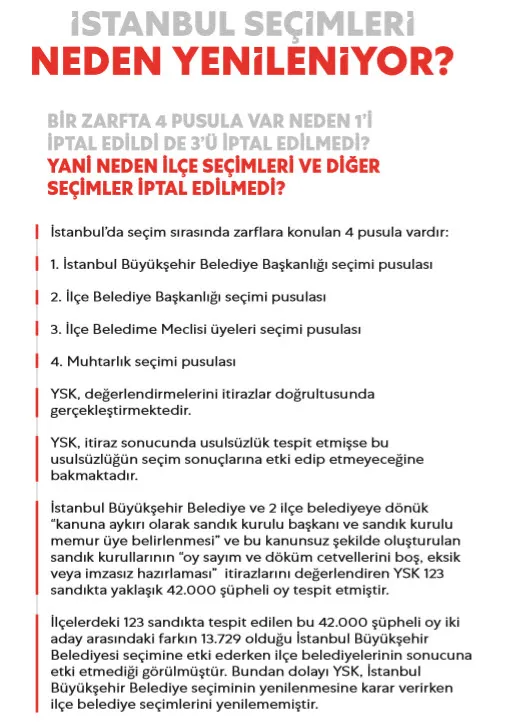 İSTANBUL SEÇİMLERİ
NEDEN YENİLENİYOR?

BİR ZARFTA 4 PUSULA VAR NEDEN 1'İ İPTAL EDİLDİ DE 3'Ü İPTAL EDİLMEDİ?
YANİ NEDEN İLÇE SEÇİMLERİ VE DİĞER SEÇİMLER İPTAL EDİLMEDİ?

İstanbul'da seçim sırasında zarflara konulan 4 pusula vardır:

1. İstanbul Büyükşehir Belediye Başkanlığı seçimi pusulası

2. İlçe Belediye Başkanlığı seçimi pusulası

3. İlçe Beledime Meclisi üyeleri seçimi pusulası

4. Muhtarlık seçimi pusulası

YSK, değerlendirmelerini itirazlar doğrultusunda gerçekleştirmektedir.

YSK, itiraz sonucunda usulsüzlük tespit etmişse bu usulsüzlüğün seçim sonuçlarına etki edip etmeyeceğine bakmaktadır.

İstanbul Büyükşehir Belediye ve 2 ilçe belediyeye dönük "kanuna aykırı olarak sandık kurulu başkanı ve sandık kurulu memur üye belirlenmesi" ve bu kanunsuz şekilde oluşturulan sandık kurullarının "oy sayım ve döküm cetvellerini boş, eksik veya imzasız hazırlaması" itirazlarını değerlendiren YSK 123 sandıkta yaklaşık 42.000 şüpheli oy tespit etmiştir.

İlçelerdeki 123 sandıkta tespit edilen bu 42.000 şüpheli oy iki aday arasındaki farkın 13.729 olduğu İstanbul Büyükşehir Belediyesi seçimine etki ederken ilçe belediyelerinin sonucuna etki etmediği görülmüştür. Bundan dolayı YSK, İstanbul Büyükşehir Belediye seçiminin yenilenmesine karar verirken ilçe belediye seçimlerini yenilememiştir.